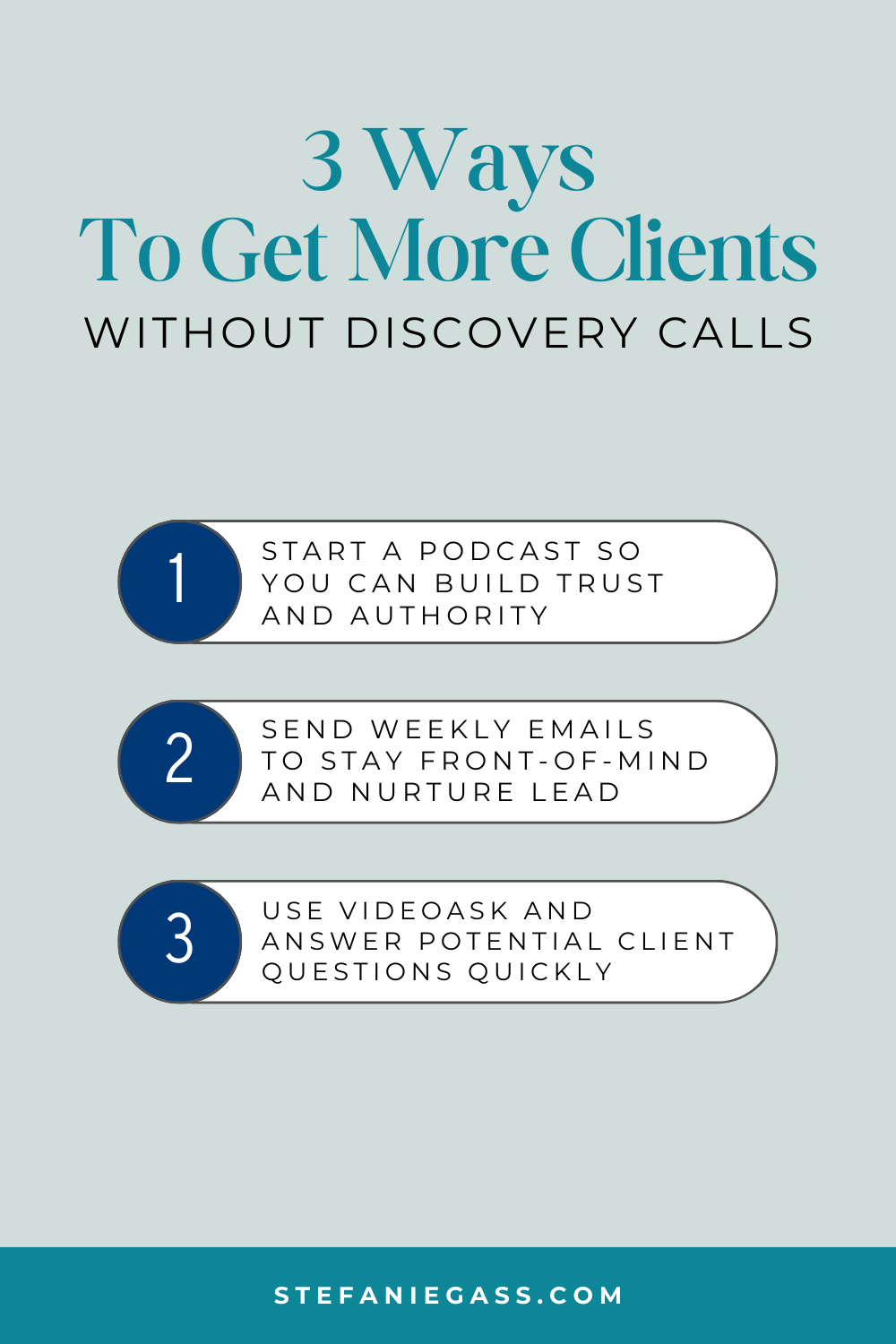 3 Ways
To Get More Clients
WITHOUT DISCOVERY CALLS

1
START A PODCAST SO YOU CAN BUILD TRUST AND AUTHORITY

2
SEND WEEKLY EMAILS TO STAY FRONT-OF-MIND AND NURTURE LEAD

3
USE VIDEOASK AND ANSWER POTENTIAL CLIENT QUESTIONS QUICKLY

STEFANIEGASS.COM